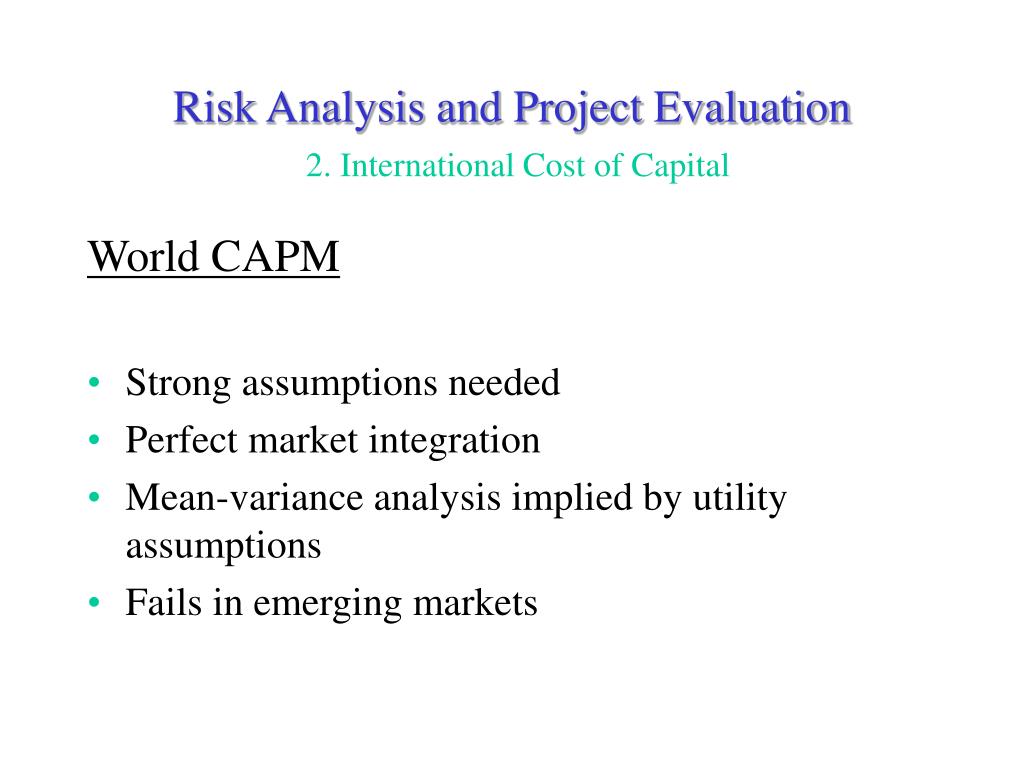 Risk Analysis and Project Evaluation
2. International Cost of Capital

World CAPM

• Strong assumptions needed
• Perfect market integration
• Mean-variance analysis implied by utility assumptions
• Fails in emerging markets